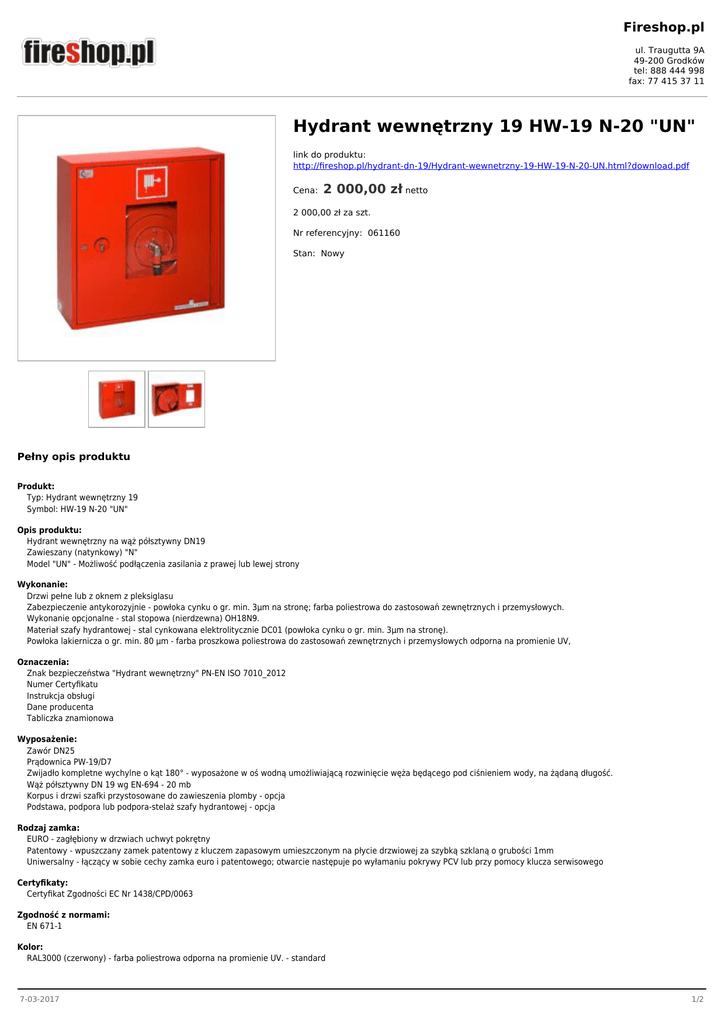 fireshop.pl

Fireshop.pl

ul. Traugutta 9A
49-200 Grodków
tel: 888 444 998
fax: 77 415 37 11

Hydrant wewnętrzny 19 HW-19 N-20 "UN"

link do produktu:
http://fireshop.pl/hydrant-dn-19/Hydrant-wewnetrzny-19-HW-19-N-20-UN.html?download.pdf

Cena: 2 000,00 zł netto

2 000,00 zł za szt.

Nr referencyjny: 061160

Stan: Nowy

Pełny opis produktu

Produkt:
Typ: Hydrant wewnętrzny 19
Symbol: HW-19 N-20 "UN"

Opis produktu:
Hydrant wewnętrzny na wąż półsztywny DN19
Zawieszany (natynkowy) "N"
Model "UN" - Możliwość podłączenia zasilania z prawej lub lewej strony

Wykonanie:
Drzwi pełne lub z oknem z pleksiglasu
Zabezpieczenie antykorozyjnie - powłoka cynku o gr. min. 3µm na stronę; farba poliestrowa do zastosowań zewnętrznych i przemysłowych.
Wykonanie opcjonalne - stal stopowa (nierdzewna) OH18N9.
Materiał szafy hydrantowej - stal cynkowana elektrolitycznie DC01 (powłoka cynku o gr. min. 3µm na stronę).
Powłoka lakiernicza o gr. min. 80 µm - farba proszkowa poliestrowa do zastosowań zewnętrznych i przemysłowych odporna na promienie UV,

Oznaczenia:
Znak bezpieczeństwa "Hydrant wewnętrzny" PN-EN ISO 7010_2012
Numer Certyfikatu
Instrukcja obsługi
Dane producenta
Tabliczka znamionowa

Wyposażenie:
Zawór DN25
Prądownica PW-19/D7
Zwijadło kompletne wychylne o kąt 180° - wyposażone w oś wodną umożliwiającą rozwinięcie węża będącego pod ciśnieniem wody, na żądaną długość.
Wąż półsztywny DN 19 wg EN-694 - 20 mb
Korpus i drzwi szafki przystosowane do zawieszenia plomby - opcja
Podstawa, podpora lub podpora-stelaż szafy hydrantowej - opcja

Rodzaj zamka:
EURO - zagłębiony w drzwiach uchwyt pokrętny
Patentowy - wpuszczany zamek patentowy z kluczem zapasowym umieszczonym na płycie drzwiowej za szybką szklaną o grubości 1mm
Uniwersalny - łączący w sobie cechy zamka euro i patentowego; otwarcie następuje po wyłamaniu pokrywy PCV lub przy pomocy klucza serwisowego

Certyfikaty:
Certyfikat Zgodności EC Nr 1438/CPD/0063

Zgodność z normami:
EN 671-1

Kolor:
RAL3000 (czerwony) - farba poliestrowa odporna na promienie UV. - standard

7-03-2017

1/2